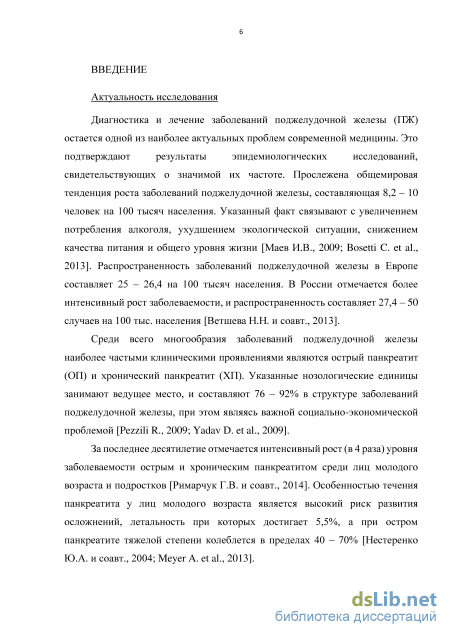 6

ВВЕДЕНИЕ

Актуальность исследования

Диагностика и лечение заболеваний поджелудочной железы (ПЖ) остается одной из наиболее актуальных проблем современной медицины. Это подтверждают результаты эпидемиологических исследований, свидетельствующих о значимой их частоте. Прослежена общемировая тенденция роста заболеваний поджелудочной железы, составляющая 8,2 – 10 человек на 100 тысяч населения. Указанный факт связывают с увеличением потребления алкоголя, ухудшением экологической ситуации, снижением качества питания и общего уровня жизни [Маев И.В., 2009; Bosetti C. et al., 2013]. Распространенность заболеваний поджелудочной железы в Европе составляет 25 – 26,4 на 100 тысяч населения. В России отмечается более интенсивный рост заболеваемости, и распространенность составляет 27,4 – 50 случаев на 100 тыс. населения [Ветшева Н.Н. и соавт., 2013].

Среди всего многообразия заболеваний поджелудочной железы наиболее частыми клиническими проявлениями являются острый панкреатит (ОП) и хронический панкреатит (ХП). Указанные нозологические единицы занимают ведущее место, и составляют 76 – 92% в структуре заболеваний поджелудочной железы, при этом являясь важной социально-экономической проблемой [Pezzili R., 2009; Yadav D. et al., 2009].

За последнее десятилетие отмечается интенсивный рост (в 4 раза) уровня заболеваемости острым и хроническим панкреатитом среди лиц молодого возраста и подростков [Римарчук Г.В. и соавт., 2014]. Особенностью течения панкреатита у лиц молодого возраста является высокий риск развития осложнений, летальность при которых достигает 5,5%, а при остром панкреатите тяжелой степени колеблется в пределах 40 – 70% [Нестеренко Ю.А. и соавт., 2004; Meyer A. et al., 2013].

dsLib.net
библиотека диссертаций